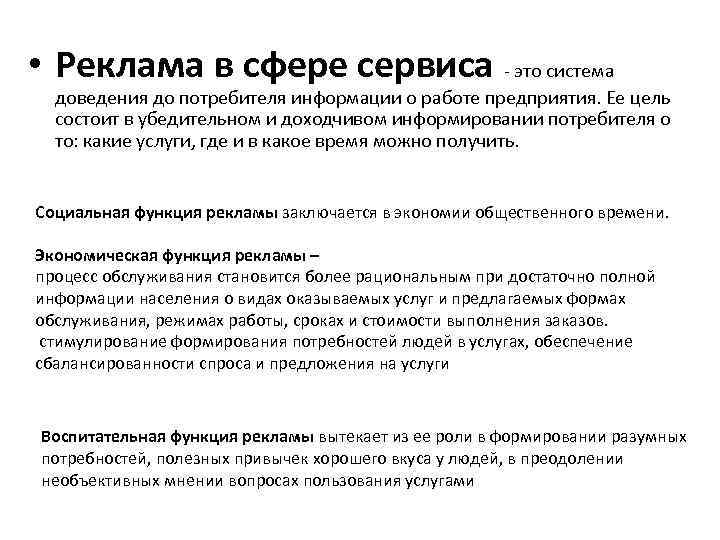 • Реклама в сфере сервиса - это система доведения до потребителя информации о работе предприятия. Ее цель состоит в убедительном и доходчивом информировании потребителя о то: какие услуги, где и в какое время можно получить.

Социальная функция рекламы заключается в экономии общественного времени.

Экономическая функция рекламы –
процесс обслуживания становится более рациональным при достаточно полной информации населения о видах оказываемых услуг и предлагаемых формах обслуживания, режимах работы, сроках и стоимости выполнения заказов.
стимулирование формирования потребностей людей в услугах, обеспечение сбалансированности спроса и предложения на услуги

Воспитательная функция рекламы вытекает из ее роли в формировании разумных потребностей, полезных привычек хорошего вкуса у людей, в преодолении необъективных мнении вопросах пользования услугами